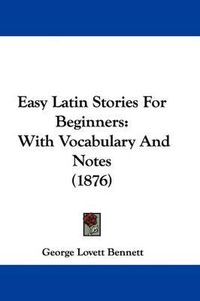 Easy Latin Stories For Beginners: With Vocabulary And Notes (1876)

George Lovett Bennett